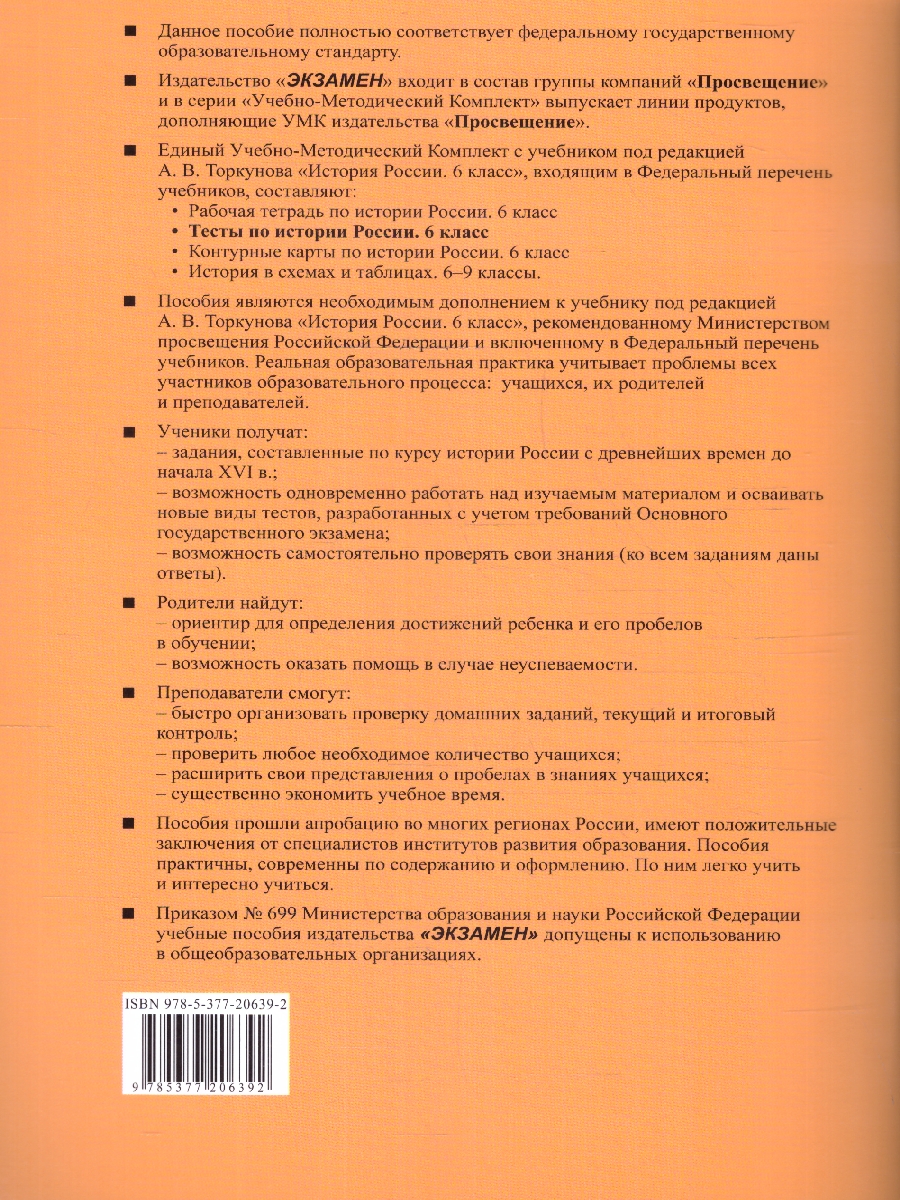 ■ Данное пособие полностью соответствует федеральному государственному образовательному стандарту.

■ Издательство «ЭКЗАМЕН» входит в состав группы компаний «Просвещение» и в серии «Учебно-Методический Комплект» выпускает линии продуктов, дополняющие УМК издательства «Просвещение».

■ Единый Учебно-Методический Комплект с учебником под редакцией А. В. Торкунова «История России. 6 класс», входящим в Федеральный перечень учебников, составляют:
• Рабочая тетрадь по истории России. 6 класс
• Тесты по истории России. 6 класс
• Контурные карты по истории России. 6 класс
• История в схемах и таблицах. 6–9 классы.

■ Пособия являются необходимым дополнением к учебнику под редакцией А. В. Торкунова «История России. 6 класс», рекомендованному Министерством просвещения Российской Федерации и включенному в Федеральный перечень учебников. Реальная образовательная практика учитывает проблемы всех участников образовательного процесса: учащихся, их родителей и преподавателей.

■ Ученики получат:
– задания, составленные по курсу истории России с древнейших времен до начала XVI в.;
– возможность одновременно работать над изучаемым материалом и осваивать новые виды тестов, разработанных с учетом требований Основного государственного экзамена;
– возможность самостоятельно проверять свои знания (ко всем заданиям даны ответы).

■ Родители найдут:
– ориентир для определения достижений ребенка и его пробелов в обучении;
– возможность оказать помощь в случае неуспеваемости.

■ Преподаватели смогут:
– быстро организовать проверку домашних заданий, текущий и итоговый контроль;
– проверить любое необходимое количество учащихся;
– расширить свои представления о пробелах в знаниях учащихся;
– существенно экономить учебное время.

■ Пособия прошли апробацию во многих регионах России, имеют положительные заключения от специалистов институтов развития образования. Пособия практичны, современны по содержанию и оформлению. По ним легко учить и интересно учиться.

■ Приказом № 699 Министерства образования и науки Российской Федерации учебные пособия издательства «ЭКЗАМЕН» допущены к использованию в общеобразовательных организациях.

ISBN 978-5-377-20639-2
9 785377 206392